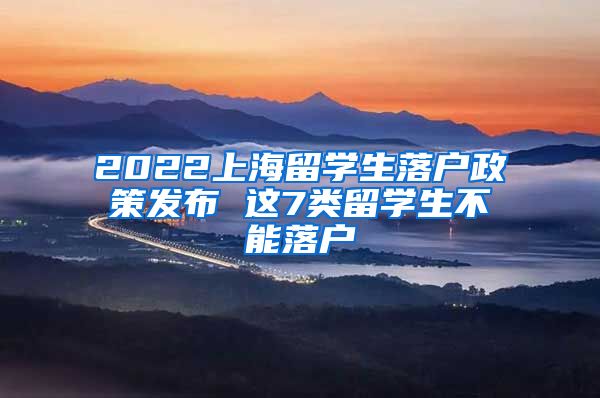 2022上海留学生落户政策发布 这7类留学生不能落户